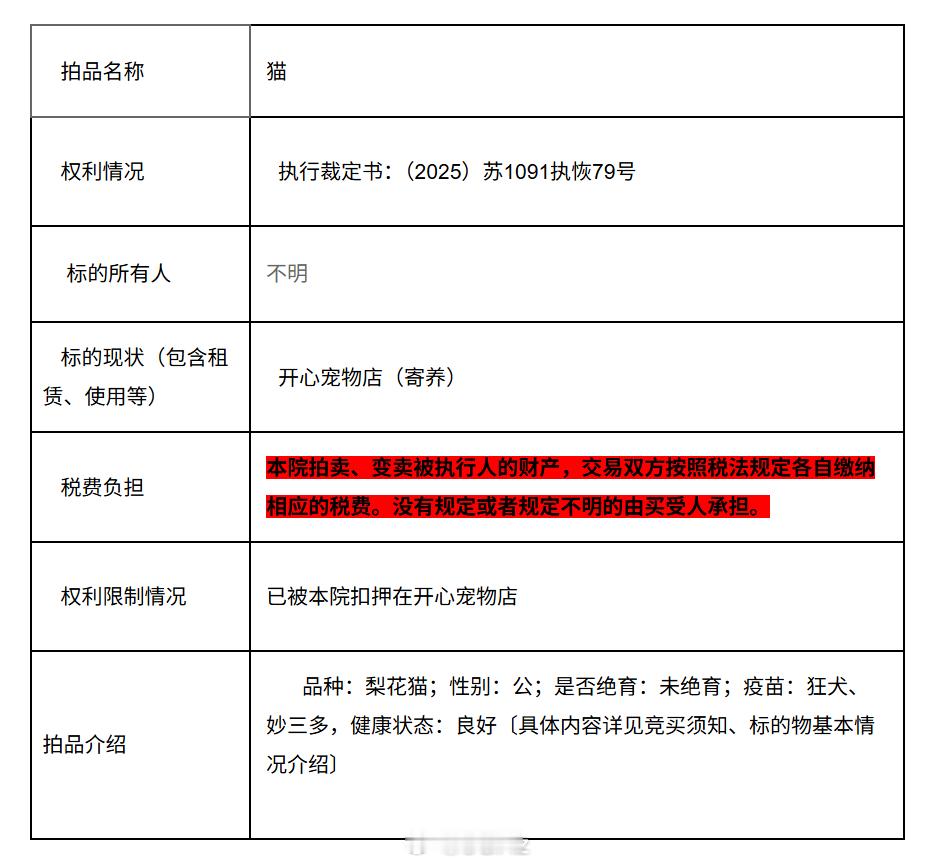 | 拍品名称 | 猫 |
|---|---|
| 权利情况 | 执行裁定书：（2025）苏1091执恢79号 |
| 标的所有人 | 不明 |
| 标的现状（包含租赁、使用等） | 开心宠物店（寄养） |
| 税费负担 | 本院拍卖、变卖被执行人的财产，交易双方按照税法规定各自缴纳相应的税费。没有规定或者规定不明的由买受人承担。 |
| 权利限制情况 | 已被本院扣押在开心宠物店 |
| 拍品介绍 | 品种：梨花猫；性别：公；是否绝育：未绝育；疫苗：狂犬、妙三多，健康状态：良好〔具体内容详见竞买须知、标的物基本情况介绍〕 |